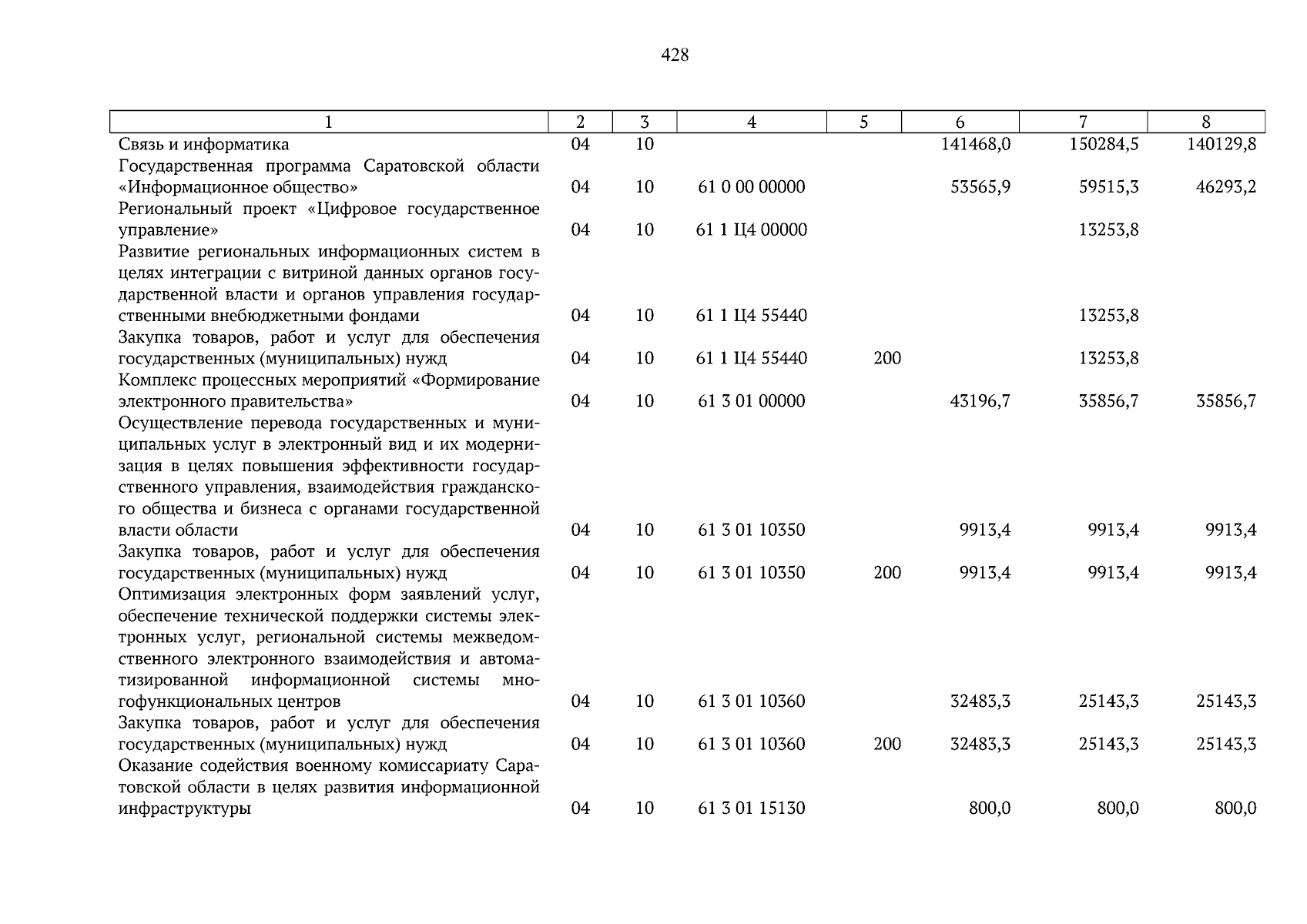 428

| 1 | 2 | 3 | 4 | 5 | 6 | 7 | 8 |
|---|---|---|---|---|---|---|---|
| Связь и информатика | 04 | 10 | | | 141468,0 | 150284,5 | 140129,8 |
| Государственная программа Саратовской области «Информационное общество» | 04 | 10 | 61 0 00 00000 | | 53565,9 | 59515,3 | 46293,2 |
| Региональный проект «Цифровое государственное управление» | 04 | 10 | 61 1 Ц4 00000 | | | 13253,8 | |
| Развитие региональных информационных систем в целях интеграции с витриной данных органов государственной власти и органов управления государственными внебюджетными фондами | 04 | 10 | 61 1 Ц4 55440 | | | 13253,8 | |
| Закупка товаров, работ и услуг для обеспечения государственных (муниципальных) нужд | 04 | 10 | 61 1 Ц4 55440 | 200 | | 13253,8 | |
| Комплекс процессных мероприятий «Формирование электронного правительства» | 04 | 10 | 61 3 01 00000 | | 43196,7 | 35856,7 | 35856,7 |
| Осуществление перевода государственных и муниципальных услуг в электронный вид и их модернизация в целях повышения эффективности государственного управления, взаимодействия гражданского общества и бизнеса с органами государственной власти области | 04 | 10 | 61 3 01 10350 | | 9913,4 | 9913,4 | 9913,4 |
| Закупка товаров, работ и услуг для обеспечения государственных (муниципальных) нужд | 04 | 10 | 61 3 01 10350 | 200 | 9913,4 | 9913,4 | 9913,4 |
| Оптимизация электронных форм заявлений услуг, обеспечение технической поддержки системы электронных услуг, региональной системы межведомственного электронного взаимодействия и автоматизированной информационной системы многофункциональных центров | 04 | 10 | 61 3 01 10360 | | 32483,3 | 25143,3 | 25143,3 |
| Закупка товаров, работ и услуг для обеспечения государственных (муниципальных) нужд | 04 | 10 | 61 3 01 10360 | 200 | 32483,3 | 25143,3 | 25143,3 |
| Оказание содействия военному комиссариату Саратовской области в целях развития информационной инфраструктуры | 04 | 10 | 61 3 01 15130 | | 800,0 | 800,0 | 800,0 |